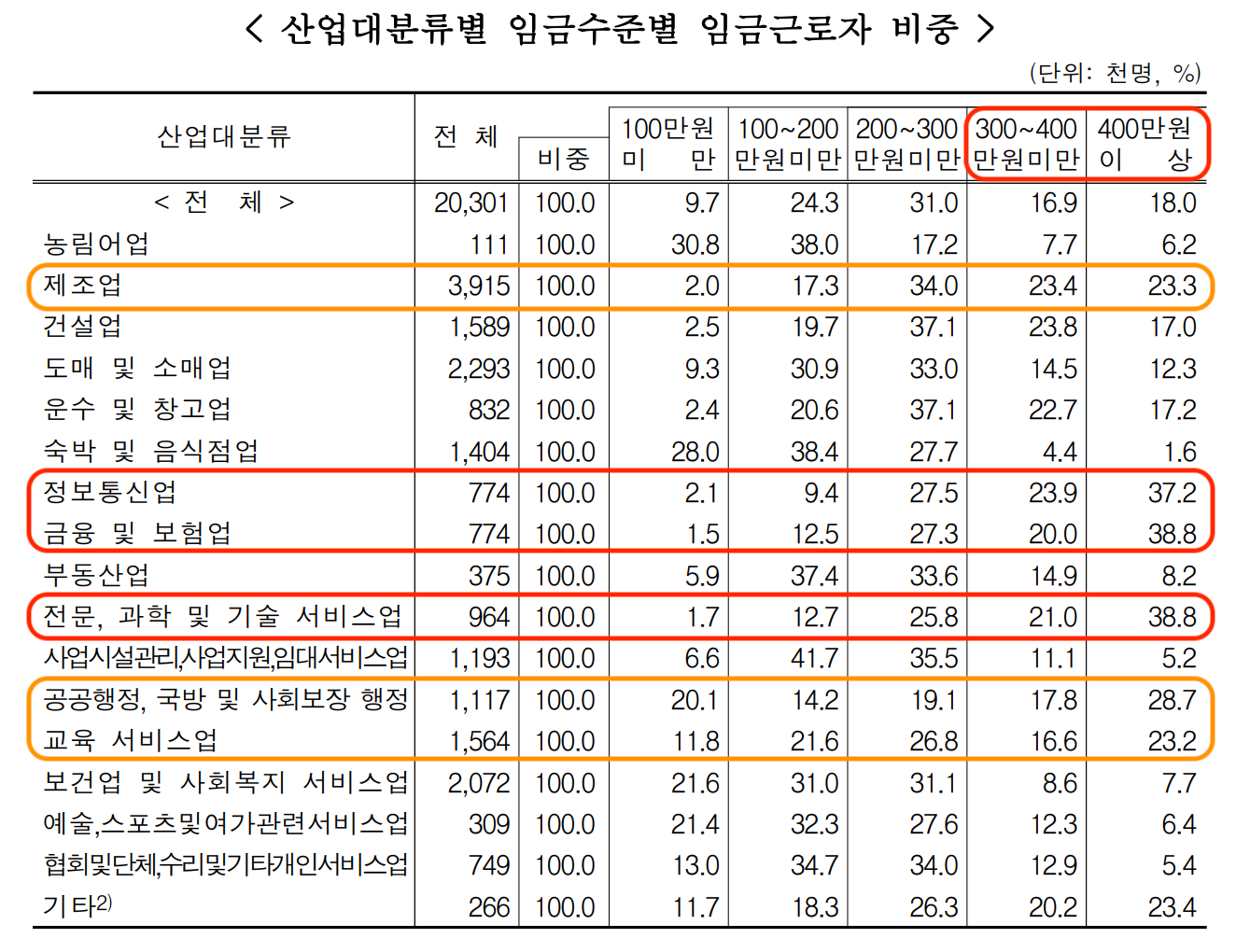 < 산업대분류별 임금수준별 임금근로자 비중 >

(단위: 천명, %)

| 산업대분류 | 전 체 | 비중 | 100만원 미 만 | 100~200 만원미만 | 200~300 만원미만 | 300~400 만원미만 | 400만원 이 상 |
|---|---|---|---|---|---|---|---|
| < 전 체 > | 20,301 | 100.0 | 9.7 | 24.3 | 31.0 | 16.9 | 18.0 |
| 농림어업 | 111 | 100.0 | 30.8 | 38.0 | 17.2 | 7.7 | 6.2 |
| 제조업 | 3,915 | 100.0 | 2.0 | 17.3 | 34.0 | 23.4 | 23.3 |
| 건설업 | 1,589 | 100.0 | 2.5 | 19.7 | 37.1 | 23.8 | 17.0 |
| 도매 및 소매업 | 2,293 | 100.0 | 9.3 | 30.9 | 33.0 | 14.5 | 12.3 |
| 운수 및 창고업 | 832 | 100.0 | 2.4 | 20.6 | 37.1 | 22.7 | 17.2 |
| 숙박 및 음식점업 | 1,404 | 100.0 | 28.0 | 38.4 | 27.7 | 4.4 | 1.6 |
| 정보통신업 | 774 | 100.0 | 2.1 | 9.4 | 27.5 | 23.9 | 37.2 |
| 금융 및 보험업 | 774 | 100.0 | 1.5 | 12.5 | 27.3 | 20.0 | 38.8 |
| 부동산업 | 375 | 100.0 | 5.9 | 37.4 | 33.6 | 14.9 | 8.2 |
| 전문, 과학 및 기술 서비스업 | 964 | 100.0 | 1.7 | 12.7 | 25.8 | 21.0 | 38.8 |
| 사업시설관리,사업지원,임대서비스업 | 1,193 | 100.0 | 6.6 | 41.7 | 35.5 | 11.1 | 5.2 |
| 공공행정, 국방 및 사회보장 행정 | 1,117 | 100.0 | 20.1 | 14.2 | 19.1 | 17.8 | 28.7 |
| 교육 서비스업 | 1,564 | 100.0 | 11.8 | 21.6 | 26.8 | 16.6 | 23.2 |
| 보건업 및 사회복지 서비스업 | 2,072 | 100.0 | 21.6 | 31.0 | 31.1 | 8.6 | 7.7 |
| 예술,스포츠및여가관련서비스업 | 309 | 100.0 | 21.4 | 32.3 | 27.6 | 12.3 | 6.4 |
| 협회및단체,수리및기타개인서비스업 | 749 | 100.0 | 13.0 | 34.7 | 34.0 | 12.9 | 5.4 |
| 기타$^{2)}$ | 266 | 100.0 | 11.7 | 18.3 | 26.3 | 20.2 | 23.4 |